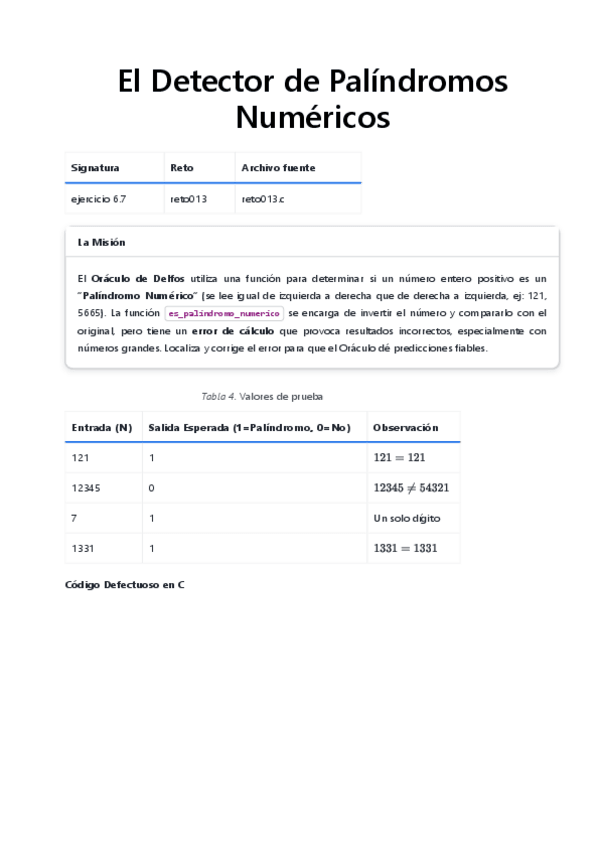 El Detector de Palíndromos Numéricos

| Signatura | Reto | Archivo fuente |
|---|---|---|
| ejercicio 6.7 | reto013 | reto013.c |

La Misión

El Oráculo de Delfos utiliza una función para determinar si un número entero positivo es un "Palíndromo Numérico" (se lee igual de izquierda a derecha que de derecha a izquierda, ej: 121, 5665). La función es_palindromo_numerico se encarga de invertir el número y compararlo con el original, pero tiene un error de cálculo que provoca resultados incorrectos, especialmente con números grandes. Localiza y corrige el error para que el Oráculo dé predicciones fiables.

Tabla 4. Valores de prueba

| Entrada (N) | Salida Esperada (1=Palíndromo, 0=No) | Observación |
|---|---|---|
| 121 | 1 | $121 = 121$ |
| 12345 | 0 | $12345 \neq 54321$ |
| 7 | 1 | Un solo dígito |
| 1331 | 1 | $1331 = 1331$ |

Código Defectuoso en C